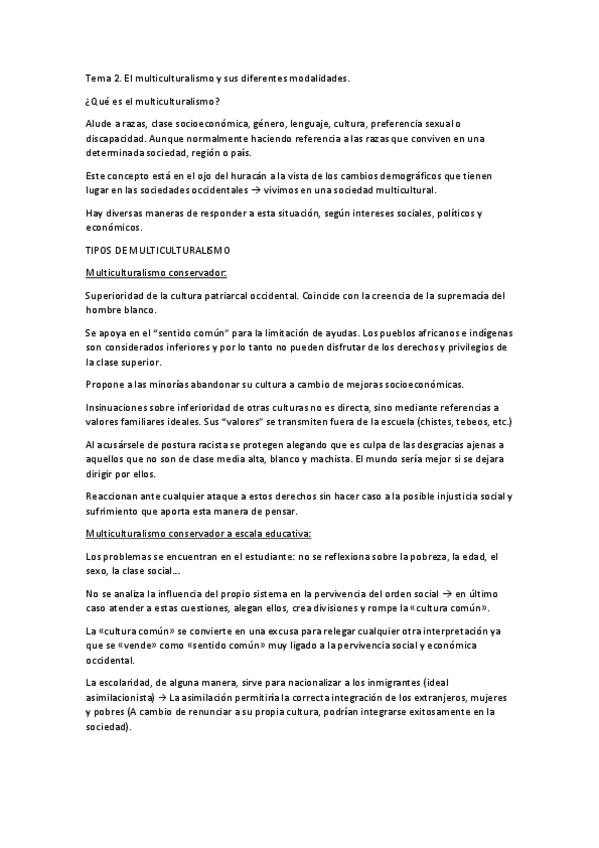 Tema 2. El multiculturalismo y sus diferentes modalidades.

¿Qué es el multiculturalismo?

Alude a razas, clase socioeconómica, género, lenguaje, cultura, preferencia sexual o discapacidad. Aunque normalmente haciendo referencia a las razas que conviven en una determinada sociedad, región o país.

Este concepto está en el ojo del huracán a la vista de los cambios demográficos que tienen lugar en las sociedades occidentales → vivimos en una sociedad multicultural.

Hay diversas maneras de responder a esta situación, según intereses sociales, políticos y económicos.

TIPOS DE MULTICULTURALISMO

Multiculturalismo conservador:

Superioridad de la cultura patriarcal occidental. Coincide con la creencia de la supremacía del hombre blanco.

Se apoya en el "sentido común" para la limitación de ayudas. Los pueblos africanos e indígenas son considerados inferiores y por lo tanto no pueden disfrutar de los derechos y privilegios de la clase superior.

Propone a las minorías abandonar su cultura a cambio de mejoras socioeconómicas.

Insinuaciones sobre inferioridad de otras culturas no es directa, sino mediante referencias a valores familiares ideales. Sus "valores" se transmiten fuera de la escuela (chistes, tebeos, etc.)

Al acusársele de postura racista se protegen alegando que es culpa de las desgracias ajenas a aquellos que no son de clase media alta, blanco y machista. El mundo sería mejor si se dejara dirigir por ellos.

Reaccionan ante cualquier ataque a estos derechos sin hacer caso a la posible injusticia social y sufrimiento que aporta esta manera de pensar.

Multiculturalismo conservador a escala educativa:

Los problemas se encuentran en el estudiante: no se reflexiona sobre la pobreza, la edad, el sexo, la clase social...

No se analiza la influencia del propio sistema en la pervivencia del orden social → en último caso atender a estas cuestiones, alegan ellos, crea divisiones y rompe la «cultura común».

La «cultura común» se convierte en una excusa para relegar cualquier otra interpretación ya que se «vende» como «sentido común» muy ligado a la pervivencia social y económica occidental.

La escolaridad, de alguna manera, sirve para nacionalizar a los inmigrantes (ideal asimilacionista) → La asimilación permitiría la correcta integración de los extranjeros, mujeres y pobres (A cambio de renunciar a su propia cultura, podrían integrarse exitosamente en la sociedad).